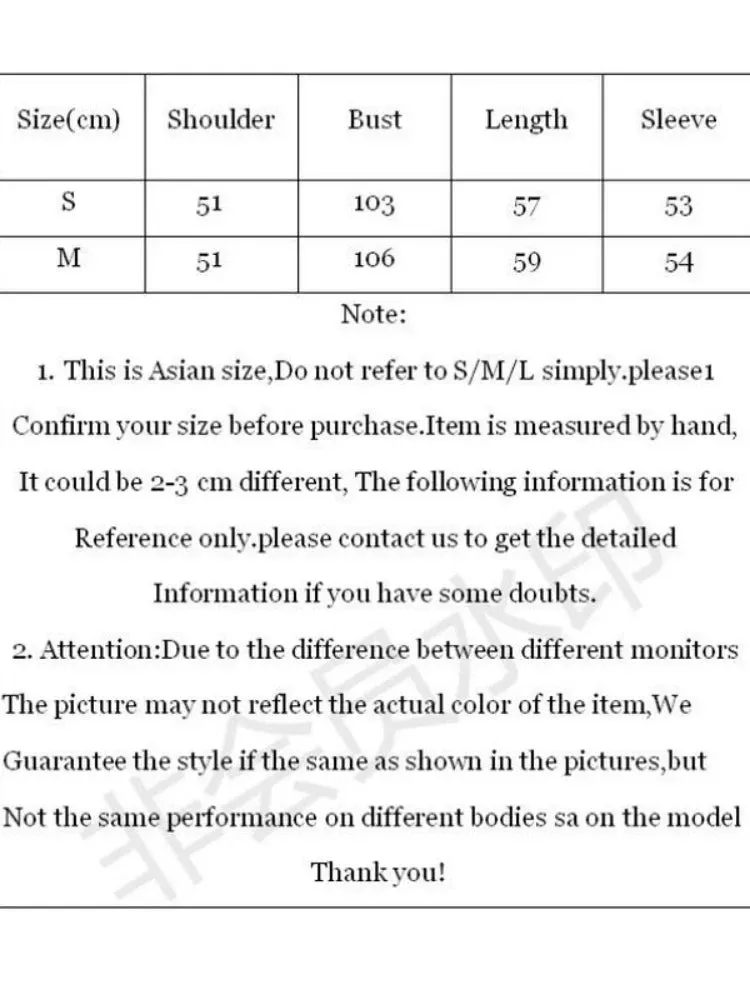 | Size(cm) | Shoulder | Bust | Length | Sleeve |
|---|---|---|---|---|
| S | 51 | 103 | 57 | 53 |
| M | 51 | 106 | 59 | 54 |

Note:

1. This is Asian size,Do not refer to S/M/L simply.please1 Confirm your size before purchase.Item is measured by hand, It could be 2-3 cm different, The following information is for Reference only.please contact us to get the detailed Information if you have some doubts.

2. Attention:Due to the difference between different monitors The picture may not reflect the actual color of the item,We Guarantee the style if the same as shown in the pictures,but Not the same performance on different bodies sa on the model

Thank you!

非会员水印